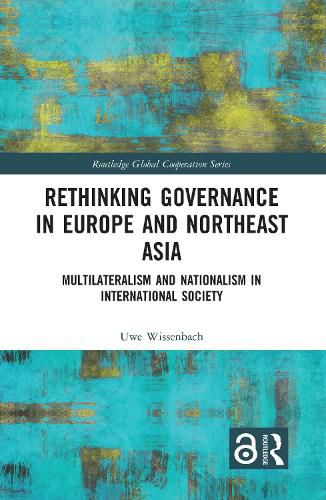 Routledge Global Cooperation Series

RETHINKING GOVERNANCE IN EUROPE AND NORTHEAST ASIA

MULTILATERALISM AND NATIONALISM IN INTERNATIONAL SOCIETY

Uwe Wissenbach

ROUTLEDGE